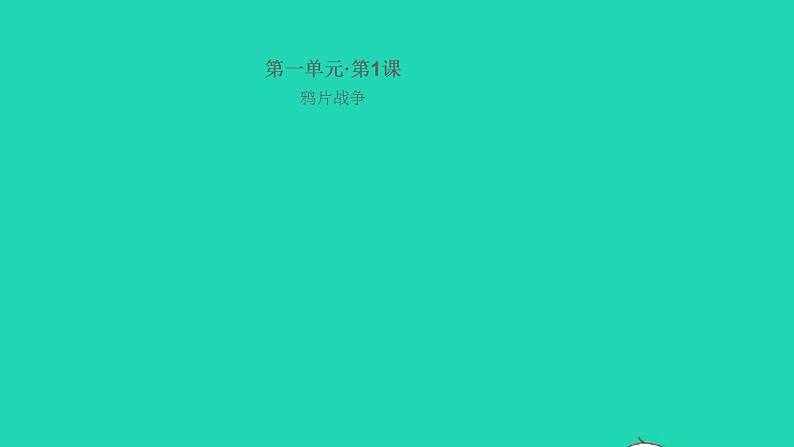 第一单元·第1课

鸦片战争